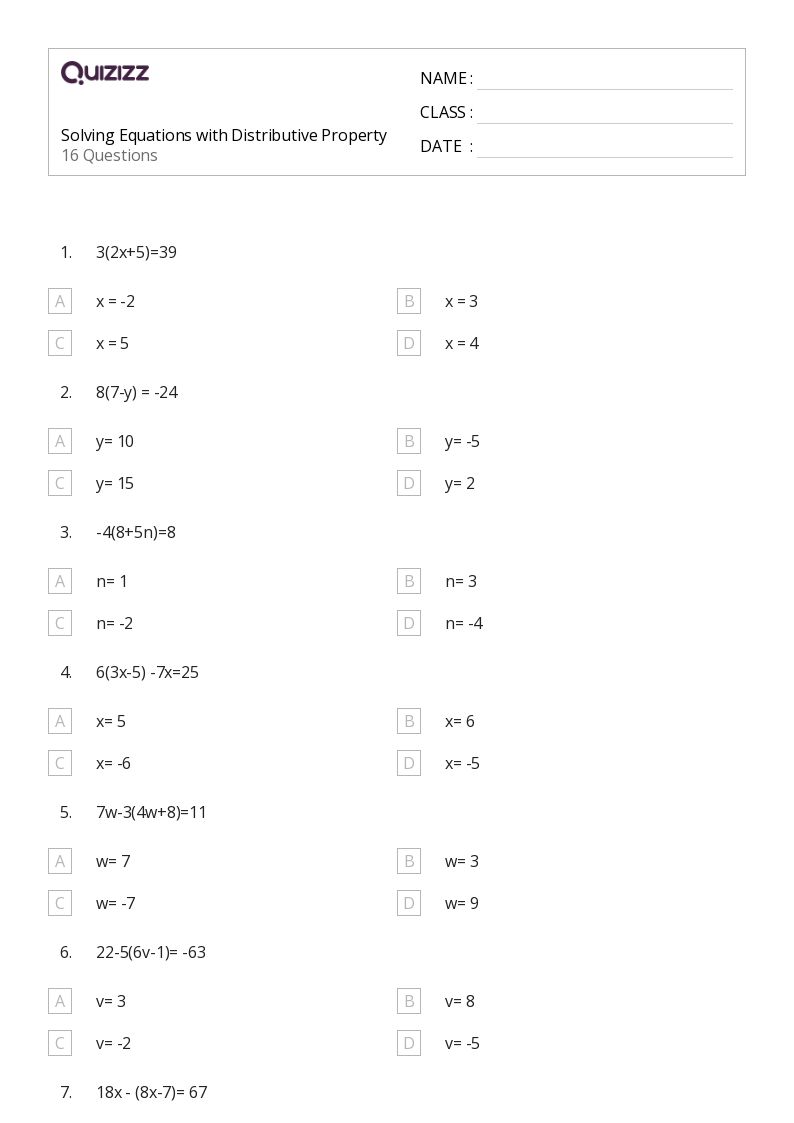 QUIZIZZ

Solving Equations with Distributive Property
16 Questions

NAME :
CLASS :
DATE :

1. $3(2x+5)=39$

A $x = -2$
B $x = 3$
C $x = 5$
D $x = 4$

2. $8(7-y) = -24$

A $y= 10$
B $y= -5$
C $y= 15$
D $y= 2$

3. $-4(8+5n)=8$

A $n= 1$
B $n= 3$
C $n= -2$
D $n= -4$

4. $6(3x-5) -7x=25$

A $x= 5$
B $x= 6$
C $x= -6$
D $x= -5$

5. $7w-3(4w+8)=11$

A $w= 7$
B $w= 3$
C $w= -7$
D $w= 9$

6. $22-5(6v-1)= -63$

A $v= 3$
B $v= 8$
C $v= -2$
D $v= -5$

7. $18x - (8x-7)= 67$